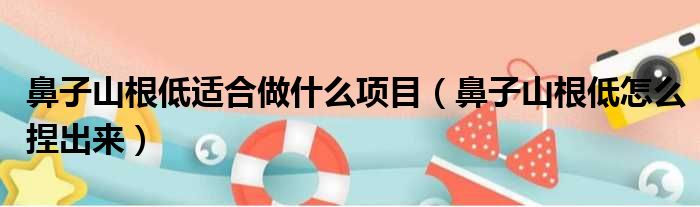 鼻子山根低适合做什么项目（鼻子山根低怎么捏出来）